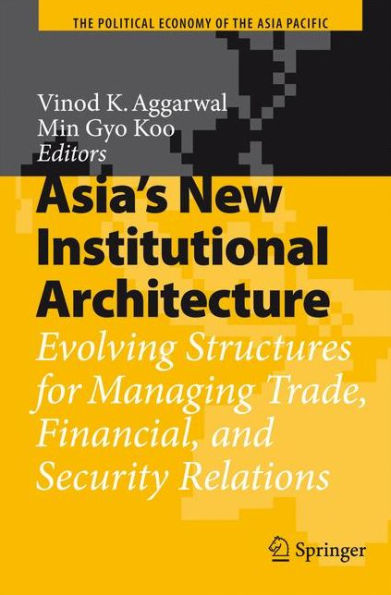 THE POLITICAL ECONOMY OF THE ASIA PACIFIC

Vinod K. Aggarwal
Min Gyo Koo
Editors

Asia's New Institutional Architecture

Evolving Structures for Managing Trade, Financial, and Security Relations

Springer